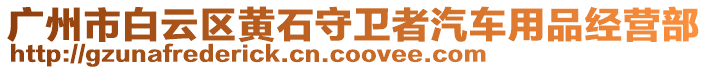 广州市白云区黄石守卫者汽车用品经营部
http://gzunafrederick.cn.coovee.com